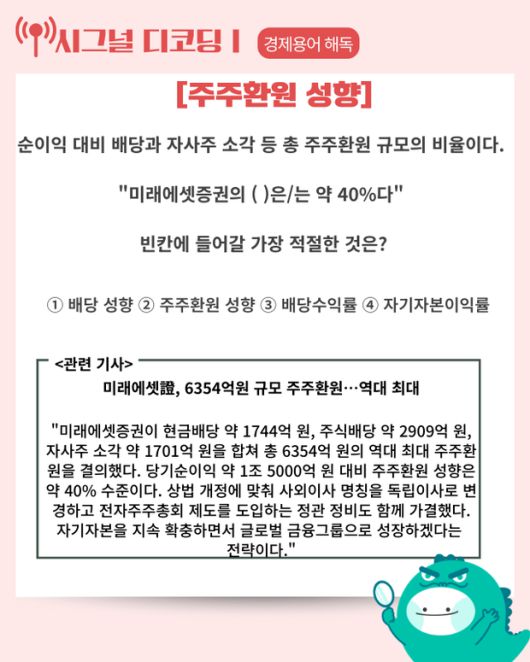 시그널 디코딩 I 경제용어 해독

[주주환원 성향]

순이익 대비 배당과 자사주 소각 등 총 주주환원 규모의 비율이다.

"미래에셋증권의 ( )은/는 약 40%다"

빈칸에 들어갈 가장 적절한 것은?

① 배당 성향 ② 주주환원 성향 ③ 배당수익률 ④ 자기자본이익률

<관련 기사>

미래에셋證, 6354억원 규모 주주환원…역대 최대

"미래에셋증권이 현금배당 약 1744억 원, 주식배당 약 2909억 원, 자사주 소각 약 1701억 원을 합쳐 총 6354억 원의 역대 최대 주주환원을 결의했다. 당기순이익 약 1조 5000억 원 대비 주주환원 성향은 약 40% 수준이다. 상법 개정에 맞춰 사외이사 명칭을 독립이사로 변경하고 전자주주총회 제도를 도입하는 정관 정비도 함께 가결했다. 자기자본을 지속 확충하면서 글로벌 금융그룹으로 성장하겠다는 전략이다."